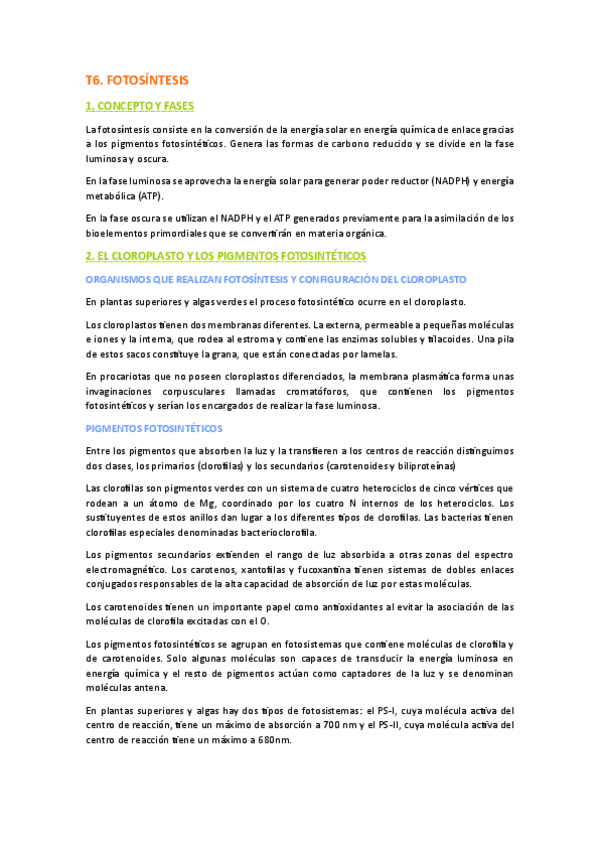 T6. FOTOSÍNTESIS

1. CONCEPTO Y FASES

La fotosíntesis consiste en la conversión de la energía solar en energía química de enlace gracias a los pigmentos fotosintéticos. Genera las formas de carbono reducido y se divide en la fase luminosa y oscura.

En la fase luminosa se aprovecha la energía solar para generar poder reductor (NADPH) y energía metabólica (ATP).

En la fase oscura se utilizan el NADPH y el ATP generados previamente para la asimilación de los bioelementos primordiales que se convertirán en materia orgánica.

2. EL CLOROPLASTO Y LOS PIGMENTOS FOTOSINTÉTICOS

ORGANISMOS QUE REALIZAN FOTOSÍNTESIS Y CONFIGURACIÓN DEL CLOROPLASTO

En plantas superiores y algas verdes el proceso fotosintético ocurre en el cloroplasto.

Los cloroplastos tienen dos membranas diferentes. La externa, permeable a pequeñas moléculas e iones y la interna, que rodea al estroma y contiene las enzimas solubles y tilacoides. Una pila de estos sacos constituye la grana, que están conectadas por lamelas.

En procariotas que no poseen cloroplastos diferenciados, la membrana plasmática forma unas invaginaciones corpusculares llamadas cromatóforos, que contienen los pigmentos fotosintéticos y serían los encargados de realizar la fase luminosa.

PIGMENTOS FOTOSINTÉTICOS

Entre los pigmentos que absorben la luz y la transfieren a los centros de reacción distinguimos dos clases, los primarios (clorofilas) y los secundarios (carotenoides y biliproteínas)

Las clorofilas son pigmentos verdes con un sistema de cuatro heterociclos de cinco vértices que rodean a un átomo de Mg, coordinado por los cuatro N internos de los heterociclos. Los sustituyentes de estos anillos dan lugar a los diferentes tipos de clorofilas. Las bacterias tienen clorofilas especiales denominadas bacterioclorofila.

Los pigmentos secundarios extienden el rango de luz absorbida a otras zonas del espectro electromagnético. Los carotenos, xantofilas y fucoxantina tienen sistemas de dobles enlaces conjugados responsables de la alta capacidad de absorción de luz por estas moléculas.

Los carotenoides tienen un importante papel como antioxidantes al evitar la asociación de las moléculas de clorofila excitadas con el O.

Los pigmentos fotosintéticos se agrupan en fotosistemas que contiene moléculas de clorofila y de carotenoides. Solo algunas moléculas son capaces de transducir la energía luminosa en energía química y el resto de pigmentos actúan como captadores de la luz y se denominan moléculas antena.

En plantas superiores y algas hay dos tipos de fotosistemas: el PS-I, cuya molécula activa del centro de reacción, tiene un máximo de absorción a 700 nm y el PS-II, cuya molécula activa del centro de reacción tiene un máximo a 680nm.